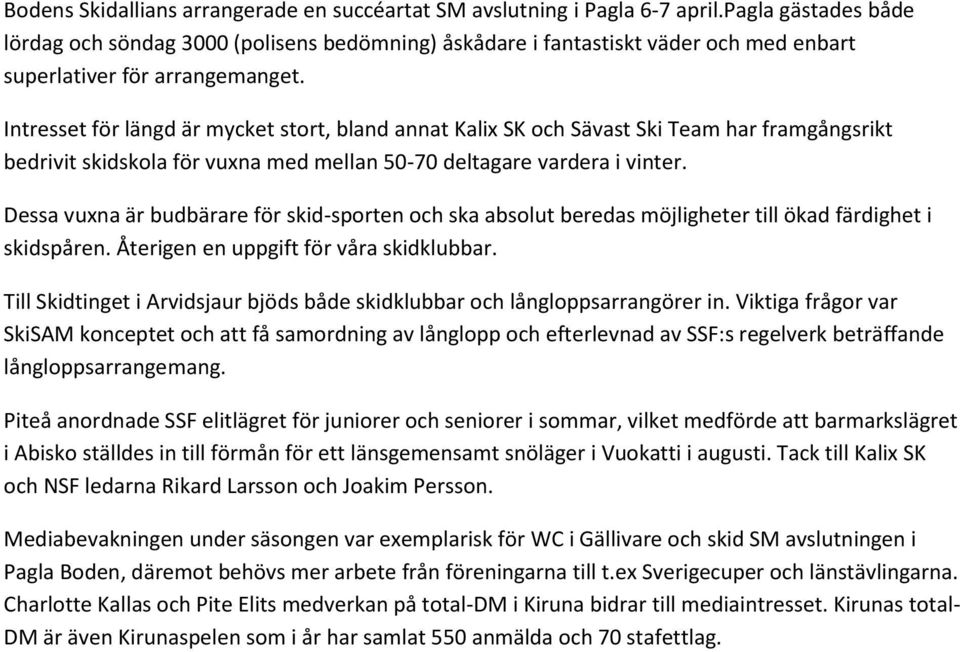 Bodens Skidallians arrangerade en succéartat SM avslutning i Pagla 6-7 april.Pagla gästades både lördag och söndag 3000 (polisens bedömning) åskådare i fantastiskt väder och med enbart superlativer för arrangemanget.

Intresset för längd är mycket stort, bland annat Kalix SK och Sävast Ski Team har framgångsrikt bedrivit skidskola för vuxna med mellan 50-70 deltagare vardera i vinter.

Dessa vuxna är budbärare för skid-sporten och ska absolut beredas möjligheter till ökad färdighet i skidspåren. Återigen en uppgift för våra skidklubbar.

Till Skidtinget i Arvidsjaur bjöds både skidklubbar och långloppsarrangörer in. Viktiga frågor var SkiSAM konceptet och att få samordning av långlopp och efterlevnad av SSF:s regelverk beträffande långloppsarrangemang.

Piteå anordnade SSF elitlägret för juniorer och seniorer i sommar, vilket medförde att barmarkslägret i Abisko ställdes in till förmån för ett länsgemensamt snöläger i Vuokatti i augusti. Tack till Kalix SK och NSF ledarna Rikard Larsson och Joakim Persson.

Mediabevakningen under säsongen var exemplarisk för WC i Gällivare och skid SM avslutningen i Pagla Boden, däremot behövs mer arbete från föreningarna till t.ex Sverigecuper och länstävlingarna. Charlotte Kallas och Pite Elits medverkan på total-DM i Kiruna bidrar till mediaintresset. Kirunas total-DM är även Kirunaspelen som i år har samlat 550 anmälda och 70 stafettlag.